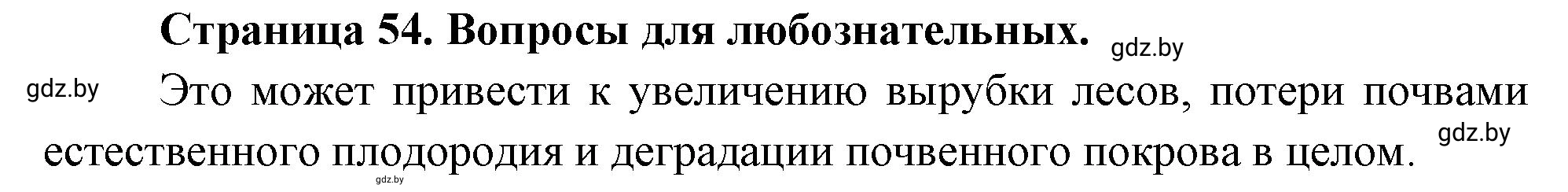 Страница 54. Вопросы для любознательных. gdz.by

gdz.by Это может привести к увеличению вырубки лесов, потери почвами естественного плодородия и деградации почвенного покрова в целом. gdz.by

gdz.by